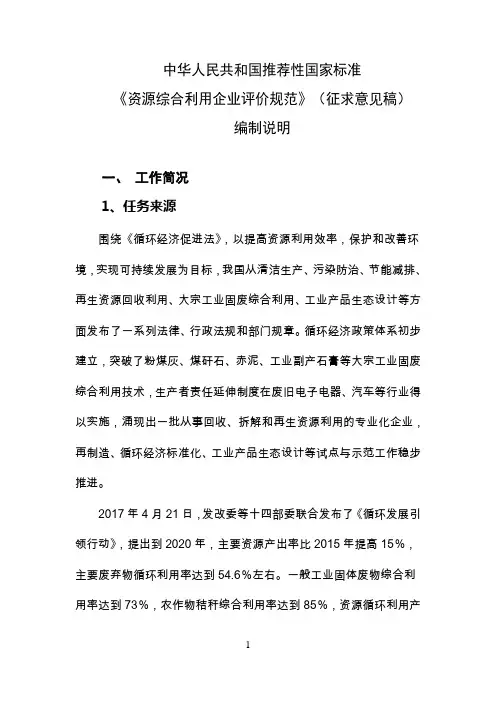 中华人民共和国推荐性国家标准
《资源综合利用企业评价规范》（征求意见稿）
编制说明

一、 工作简况

1、任务来源

围绕《循环经济促进法》，以提高资源利用效率，保护和改善环境，实现可持续发展为目标，我国从清洁生产、污染防治、节能减排、再生资源回收利用、大宗工业固废综合利用、工业产品生态设计等方面发布了一系列法律、行政法规和部门规章。循环经济政策体系初步建立，突破了粉煤灰、煤矸石、赤泥、工业副产石膏等大宗工业固废综合利用技术，生产者责任延伸制度在废旧电子电器、汽车等行业得以实施，涌现出一批从事回收、拆解和再生资源利用的专业化企业，再制造、循环经济标准化、工业产品生态设计等试点与示范工作稳步推进。

2017 年 4 月 21 日，发改委等十四部委联合发布了《循环发展引领行动》，提出到 2020 年，主要资源产出率比 2015 年提高 15%，主要废弃物循环利用率达到 54.6%左右。一般工业固体废物综合利用率达到 73%，农作物秸秆综合利用率达到 85%，资源循环利用产

1